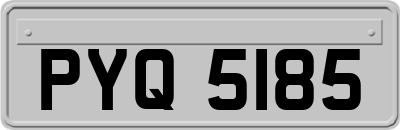 PYQ 5185